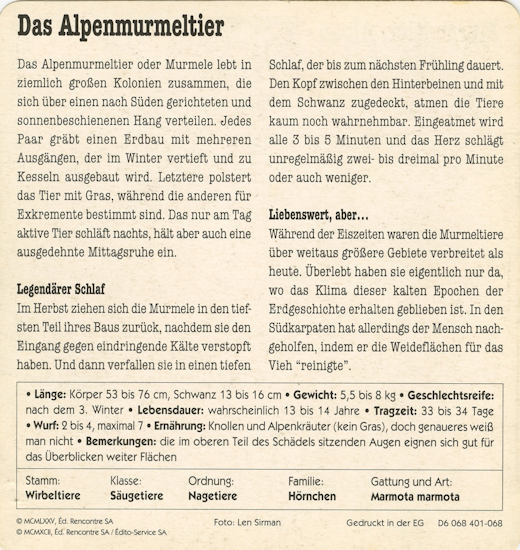 Das Alpenmurmeltier

Das Alpenmurmeltier oder Murmele lebt in ziemlich großen Kolonien zusammen, die sich über einen nach Süden gerichteten und sonnenbeschienenen Hang verteilen. Jedes Paar gräbt einen Erdbau mit mehreren Ausgängen, der im Winter vertieft und zu Kesseln ausgebaut wird. Letztere polstert das Tier mit Gras, während die anderen für Exkremente bestimmt sind. Das nur am Tag aktive Tier schläft nachts, hält aber auch eine ausgedehnte Mittagsruhe ein.

Legendärer Schlaf
Im Herbst ziehen sich die Murmele in den tiefsten Teil ihres Baus zurück, nachdem sie den Eingang gegen eindringende Kälte verstopft haben. Und dann verfallen sie in einen tiefen Schlaf, der bis zum nächsten Frühling dauert. Den Kopf zwischen den Hinterbeinen und mit dem Schwanz zugedeckt, atmen die Tiere kaum noch wahrnehmbar. Eingeatmet wird alle 3 bis 5 Minuten und das Herz schlägt unregelmäßig zwei- bis dreimal pro Minute oder auch weniger.

Liebenswert, aber...
Während der Eiszeiten waren die Murmeltiere über weitaus größere Gebiete verbreitet als heute. Überlebt haben sie eigentlich nur da, wo das Klima dieser kalten Epochen der Erdgeschichte erhalten geblieben ist. In den Südkarpaten hat allerdings der Mensch nachgeholfen, indem er die Weideflächen für das Vieh "reinigte".

• Länge: Körper 53 bis 76 cm, Schwanz 13 bis 16 cm • Gewicht: 5,5 bis 8 kg • Geschlechtsreife: nach dem 3. Winter • Lebensdauer: wahrscheinlich 13 bis 14 Jahre • Tragzeit: 33 bis 34 Tage • Wurf: 2 bis 4, maximal 7 • Ernährung: Knollen und Alpenkräuter (kein Gras), doch genaueres weiß man nicht • Bemerkungen: die im oberen Teil des Schädels sitzenden Augen eignen sich gut für das Überblicken weiter Flächen

| Stamm: | Klasse: | Ordnung: | Familie: | Gattung und Art: |
|---|---|---|---|---|
| Wirbeltiere | Säugetiere | Nagetiere | Hörnchen | Marmota marmota |

© MCMLXXV, Éd. Rencontre SA
© MCMXCII, Éd. Rencontre SA / Édito-Service SA
Foto: Len Sirman
Gedruckt in der EG D6 068 401-068